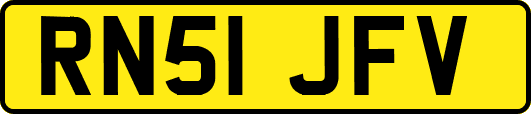 RN51 JFV